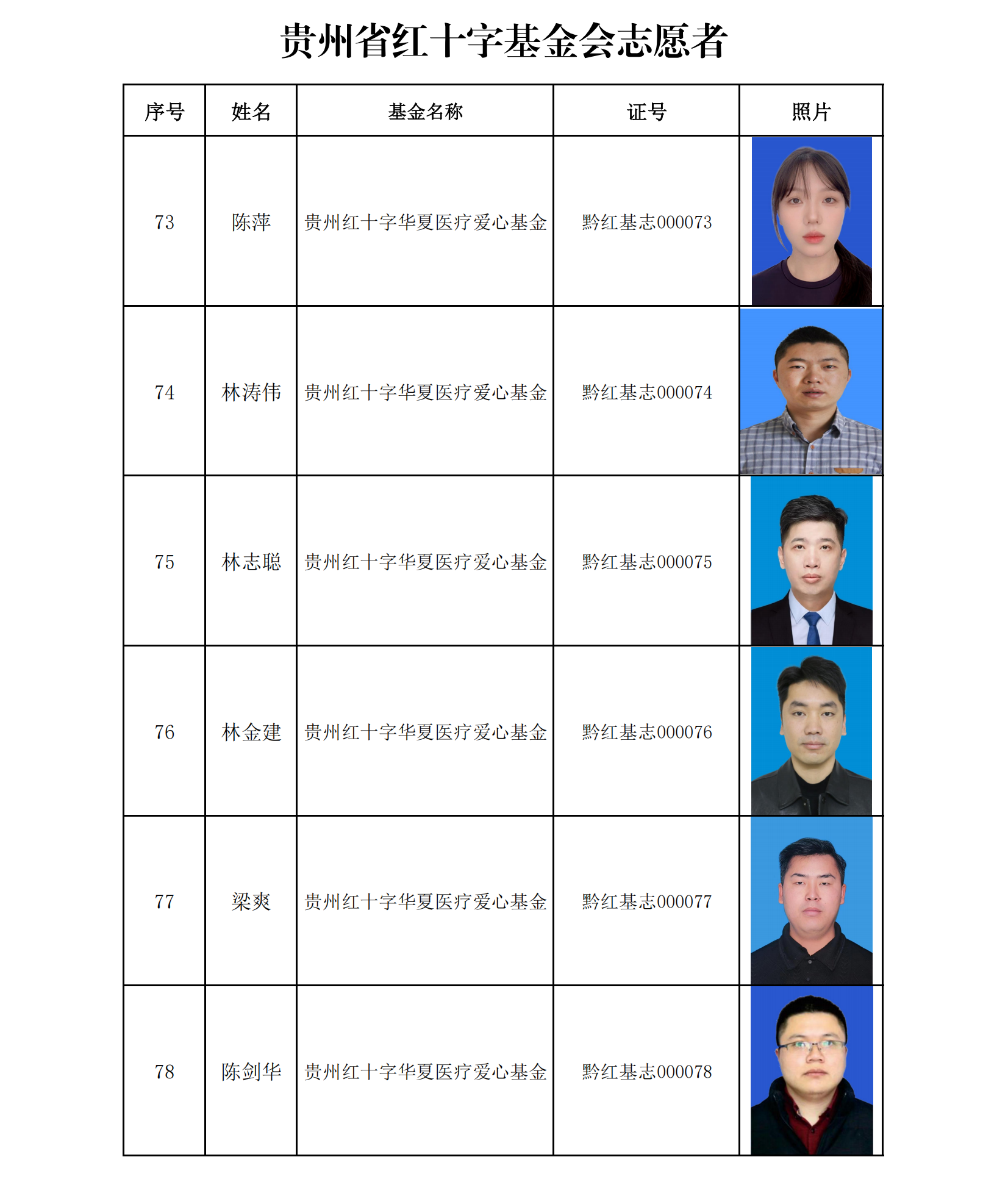 贵州省红十字基金会志愿者

| 序号 | 姓名 | 基金名称 | 证号 | 照片 |
|---|---|---|---|---|
| 73 | 陈萍 | 贵州红十字华夏医疗爱心基金 | 黔红基志000073 | |
| 74 | 林涛伟 | 贵州红十字华夏医疗爱心基金 | 黔红基志000074 | |
| 75 | 林志聪 | 贵州红十字华夏医疗爱心基金 | 黔红基志000075 | |
| 76 | 林金建 | 贵州红十字华夏医疗爱心基金 | 黔红基志000076 | |
| 77 | 梁爽 | 贵州红十字华夏医疗爱心基金 | 黔红基志000077 | |
| 78 | 陈剑华 | 贵州红十字华夏医疗爱心基金 | 黔红基志000078 | |